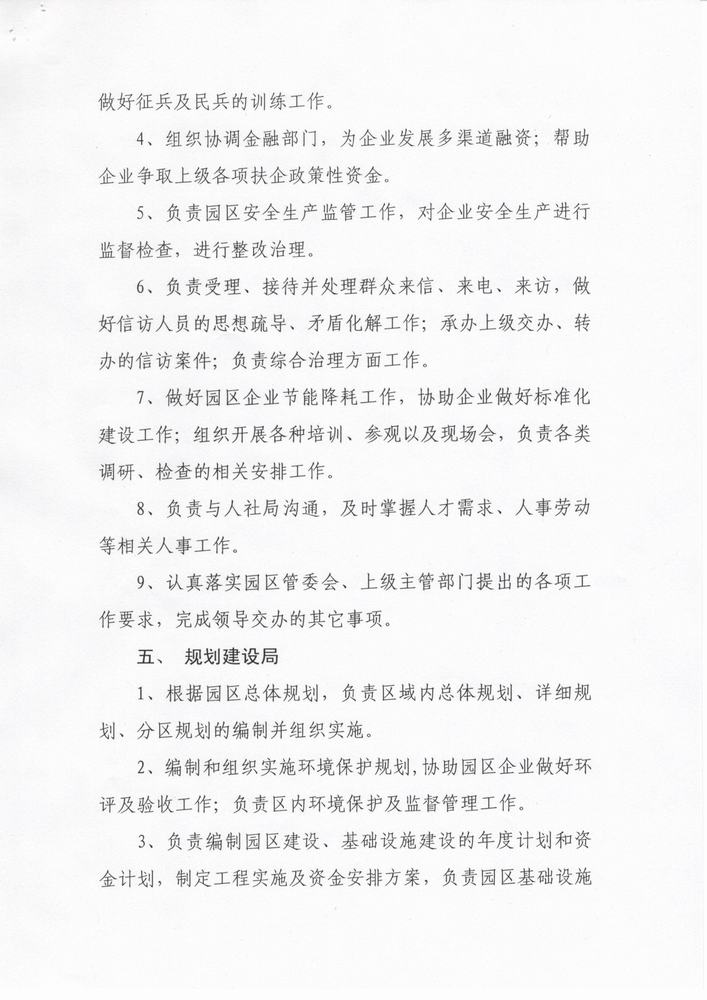 做好征兵及民兵的训练工作。

4、组织协调金融部门，为企业发展多渠道融资；帮助企业争取上级各项扶企政策性资金。

5、负责园区安全生产监管工作，对企业安全生产进行监督检查，进行整改治理。

6、负责受理、接待并处理群众来信、来电、来访，做好信访人员的思想疏导、矛盾化解工作；承办上级交办、转办的信访案件；负责综合治理方面工作。

7、做好园区企业节能降耗工作，协助企业做好标准化建设工作；组织开展各种培训、参观以及现场会，负责各类调研、检查的相关安排工作。

8、负责与人社局沟通，及时掌握人才需求、人事劳动等相关人事工作。

9、认真落实园区管委会、上级主管部门提出的各项工作要求，完成领导交办的其它事项。

五、 规划建设局

1、根据园区总体规划，负责区域内总体规划、详细规划、分区规划的编制并组织实施。

2、编制和组织实施环境保护规划,协助园区企业做好环评及验收工作；负责区内环境保护及监督管理工作。

3、负责编制园区建设、基础设施建设的年度计划和资金计划，制定工程实施及资金安排方案，负责园区基础设施